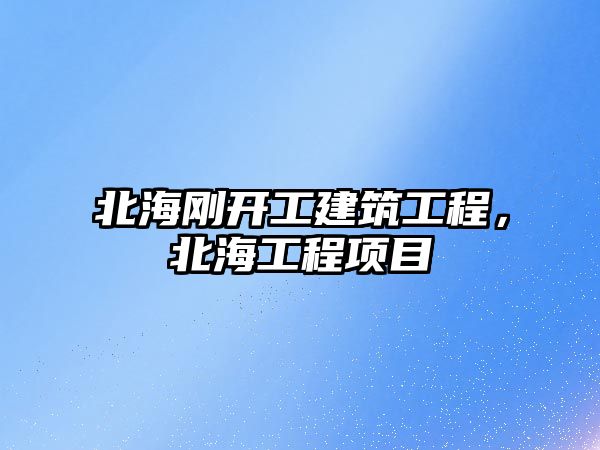 北海刚开工建筑工程，北海工程项目